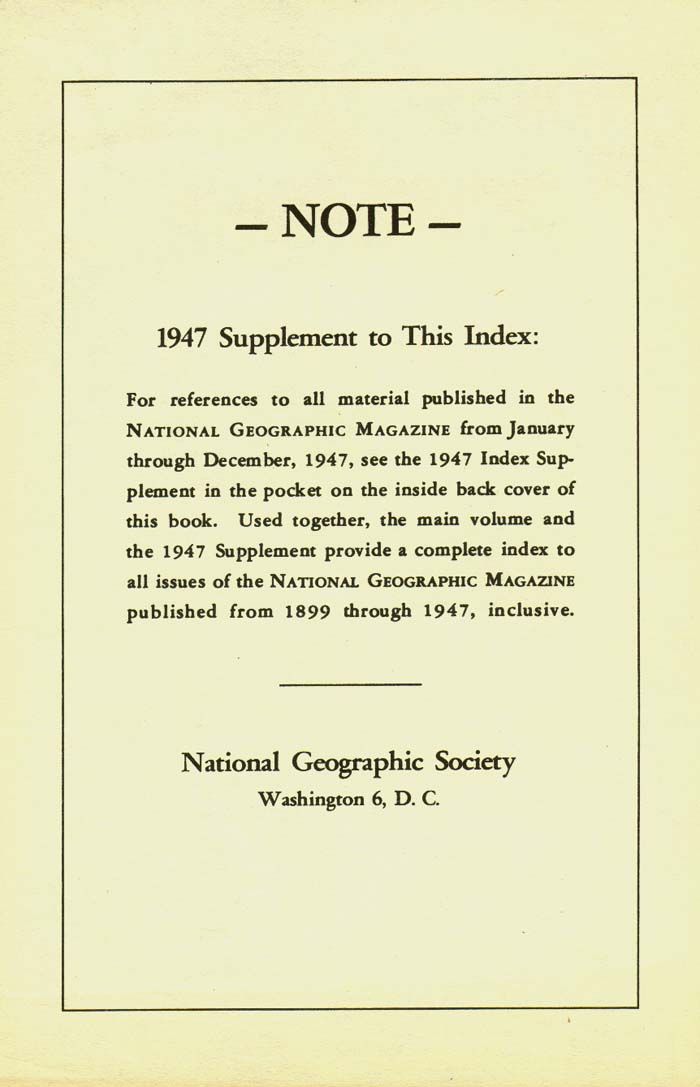 – NOTE –

1947 Supplement to This Index:

For references to all material published in the NATIONAL GEOGRAPHIC MAGAZINE from January through December, 1947, see the 1947 Index Supplement in the pocket on the inside back cover of this book. Used together, the main volume and the 1947 Supplement provide a complete index to all issues of the NATIONAL GEOGRAPHIC MAGAZINE published from 1899 through 1947, inclusive.

National Geographic Society
Washington 6, D. C.